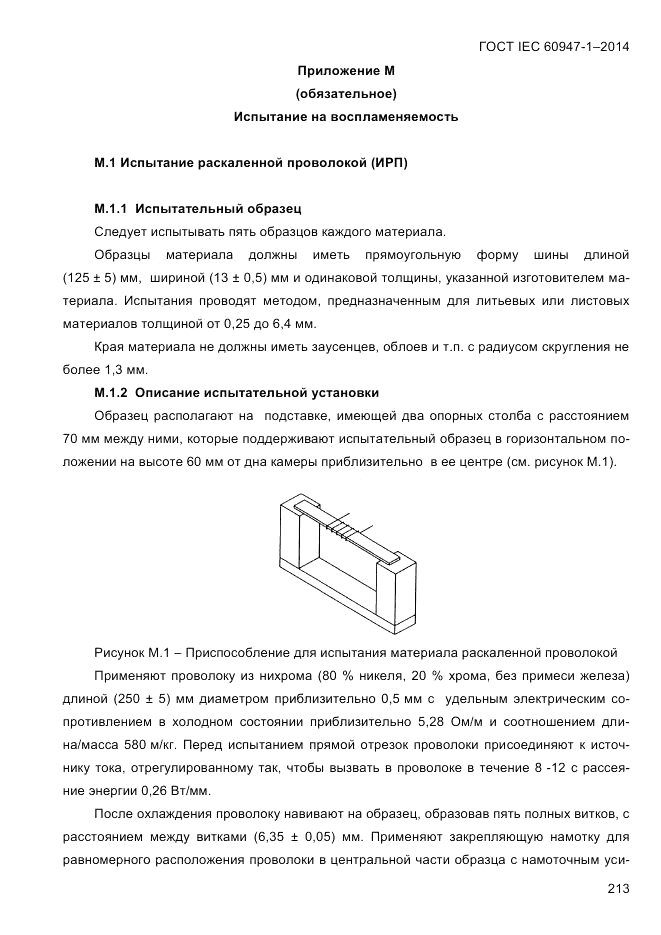 ГОСТ IEC 60947-1–2014

Приложение М
(обязательное)
Испытание на воспламеняемость

М.1 Испытание раскаленной проволокой (ИРП)

М.1.1 Испытательный образец

Следует испытывать пять образцов каждого материала.

Образцы материала должны иметь прямоугольную форму шины длиной (125 ± 5) мм, шириной (13 ± 0,5) мм и одинаковой толщины, указанной изготовителем материала. Испытания проводят методом, предназначенным для литьевых или листовых материалов толщиной от 0,25 до 6,4 мм.

Края материала не должны иметь заусенцев, облоев и т.п. с радиусом скругления не более 1,3 мм.

М.1.2 Описание испытательной установки

Образец располагают на подставке, имеющей два опорных столба с расстоянием 70 мм между ними, которые поддерживают испытательный образец в горизонтальном положении на высоте 60 мм от дна камеры приблизительно в ее центре (см. рисунок М.1).

Рисунок М.1 – Приспособление для испытания материала раскаленной проволокой

Применяют проволоку из нихрома (80 % никеля, 20 % хрома, без примеси железа) длиной (250 ± 5) мм диаметром приблизительно 0,5 мм с удельным электрическим сопротивлением в холодном состоянии приблизительно 5,28 Ом/м и соотношением длина/масса 580 м/кг. Перед испытанием прямой отрезок проволоки присоединяют к источнику тока, отрегулированному так, чтобы вызвать в проволоке в течение 8 -12 с рассеяние энергии 0,26 Вт/мм.

После охлаждения проволоку навивают на образец, образовав пять полных витков, с расстоянием между витками (6,35 ± 0,05) мм. Применяют закрепляющую намотку для равномерного расположения проволоки в центральной части образца с намоточным уси-

213